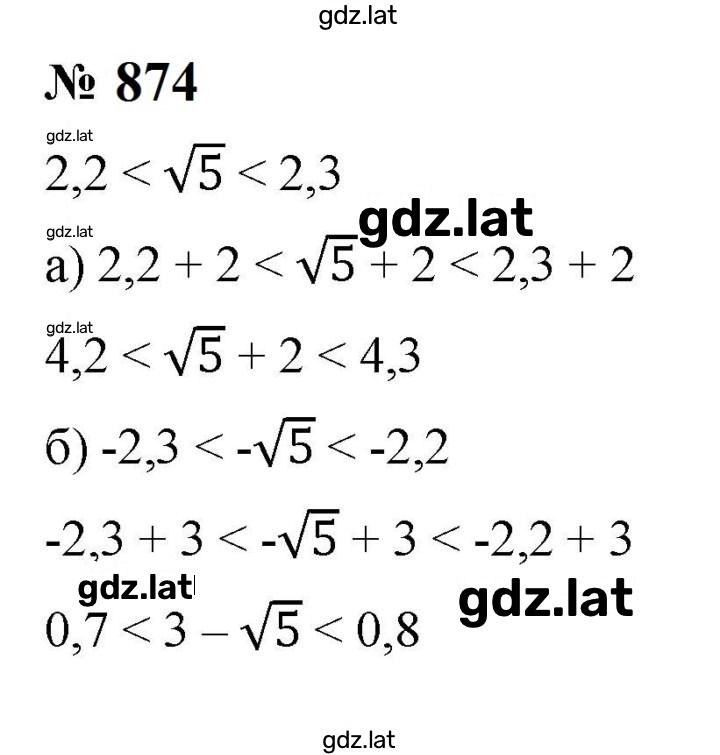 gdz.lat

№ 874

gdz.lat

$2,2 < \sqrt{5} < 2,3$

gdz.lat

gdz.lat

а) $2,2 + 2 < \sqrt{5} + 2 < 2,3 + 2$

gdz.lat

$4,2 < \sqrt{5} + 2 < 4,3$

б) $-2,3 < -\sqrt{5} < -2,2$

$-2,3 + 3 < -\sqrt{5} + 3 < -2,2 + 3$

gdz.lat

gdz.lat

$0,7 < 3 - \sqrt{5} < 0,8$

gdz.lat